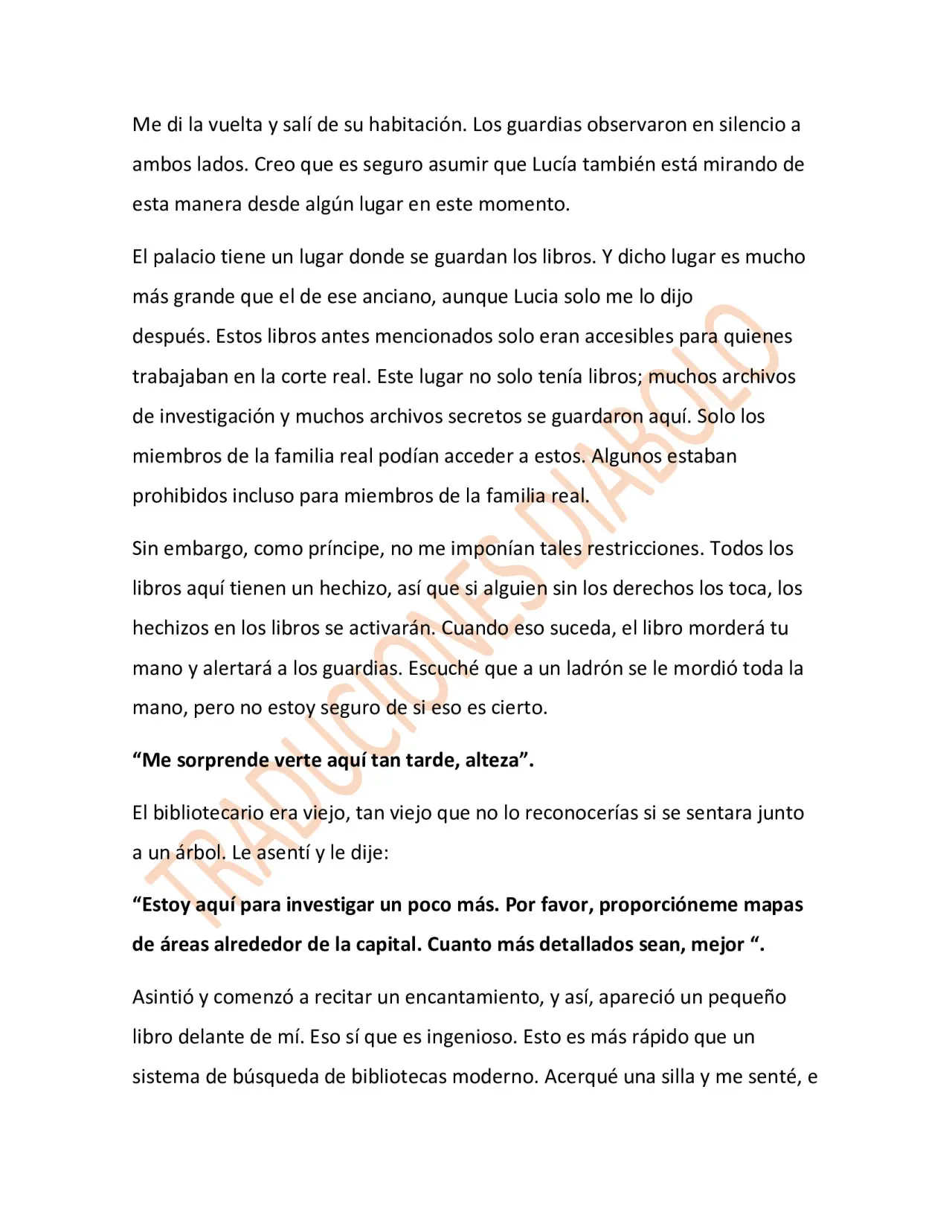 Me di la vuelta y salí de su habitación. Los guardias observaron en silencio a ambos lados. Creo que es seguro asumir que Lucía también está mirando de esta manera desde algún lugar en este momento.

El palacio tiene un lugar donde se guardan los libros. Y dicho lugar es mucho más grande que el de ese anciano, aunque Lucia solo me lo dijo después. Estos libros antes mencionados solo eran accesibles para quienes trabajaban en la corte real. Este lugar no solo tenía libros; muchos archivos de investigación y muchos archivos secretos se guardaron aquí. Solo los miembros de la familia real podían acceder a estos. Algunos estaban prohibidos incluso para miembros de la familia real.

Sin embargo, como príncipe, no me imponían tales restricciones. Todos los libros aquí tienen un hechizo, así que si alguien sin los derechos los toca, los hechizos en los libros se activarán. Cuando eso suceda, el libro morderá tu mano y alertará a los guardias. Escuché que a un ladrón se le mordió toda la mano, pero no estoy seguro de si eso es cierto.

"Me sorprende verte aquí tan tarde, alteza".

El bibliotecario era viejo, tan viejo que no lo reconocerías si se sentara junto a un árbol. Le asentí y le dije:

"Estoy aquí para investigar un poco más. Por favor, proporcióneme mapas de áreas alrededor de la capital. Cuanto más detallados sean, mejor ".

Asintió y comenzó a recitar un encantamiento, y así, apareció un pequeño libro delante de mí. Eso sí que es ingenioso. Esto es más rápido que un sistema de búsqueda de bibliotecas moderno. Acerqué una silla y me senté, e

TRADUCIONES DIABOLO